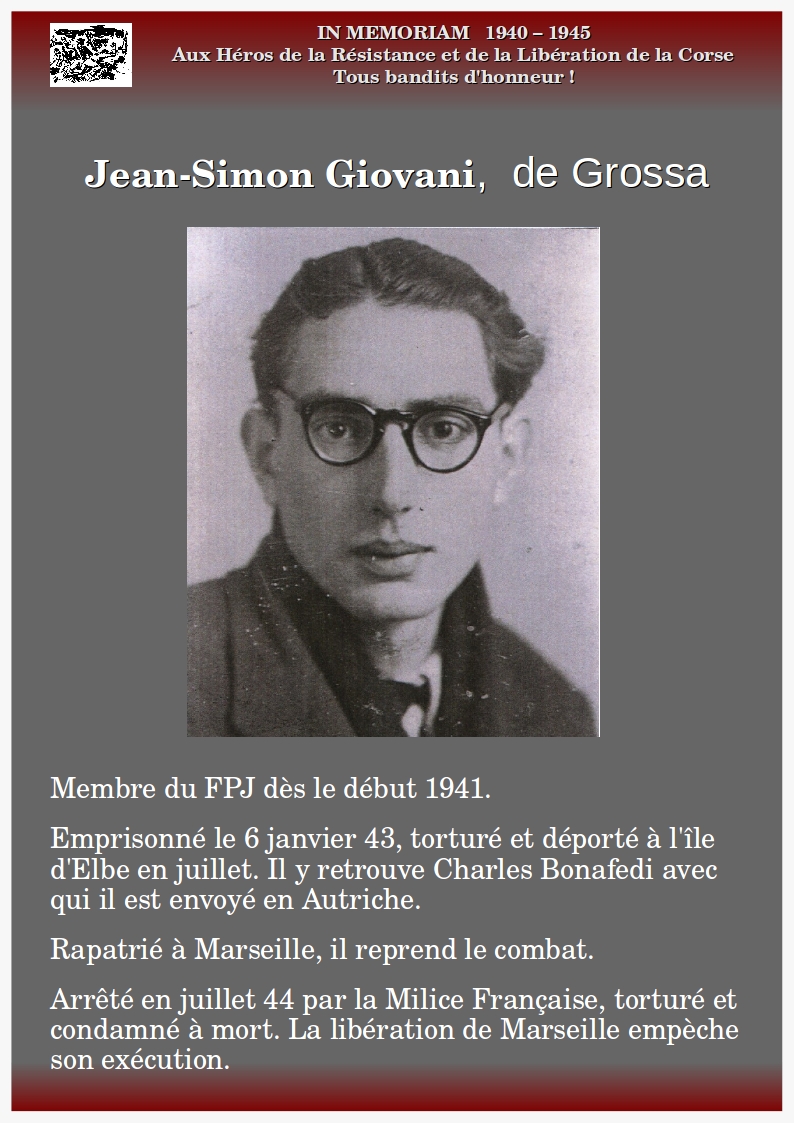 IN MEMORIAM 1940 – 1945
Aux Héros de la Résistance et de la Libération de la Corse
Tous bandits d'honneur !

Jean-Simon Giovani, de Grossa

Membre du FPJ dès le début 1941.

Emprisonné le 6 janvier 43, torturé et déporté à l'île d'Elbe en juillet. Il y retrouve Charles Bonafedi avec qui il est envoyé en Autriche.

Rapatrié à Marseille, il reprend le combat.

Arrêté en juillet 44 par la Milice Française, torturé et condamné à mort. La libération de Marseille empèche son exécution.